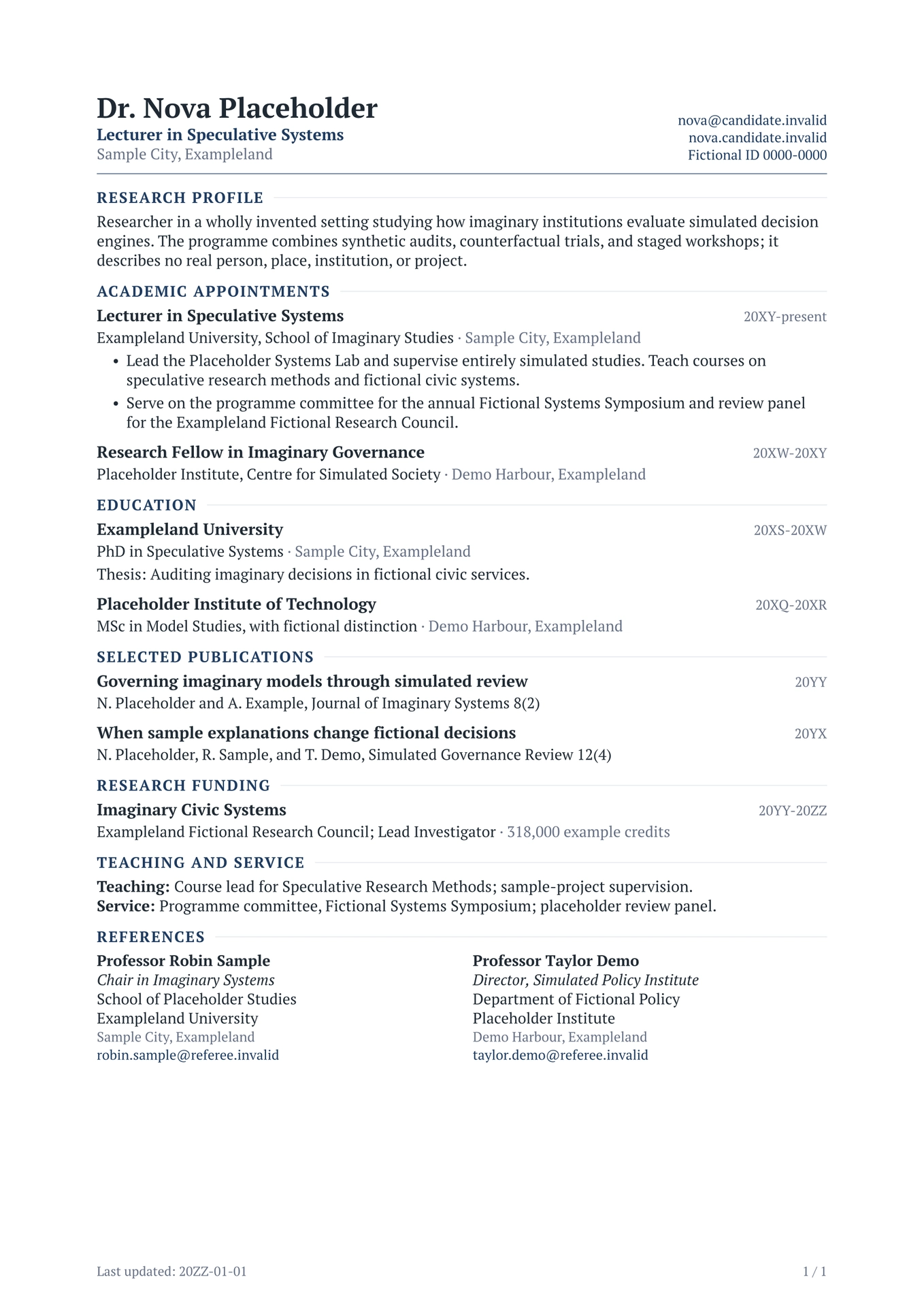 Dr. Nova Placeholder
Lecturer in Speculative Systems
Sample City, Exampleland

nova@candidate.invalid
nova.candidate.invalid
Fictional ID 0000-0000

RESEARCH PROFILE

Researcher in a wholly invented setting studying how imaginary institutions evaluate simulated decision engines. The programme combines synthetic audits, counterfactual trials, and staged workshops; it describes no real person, place, institution, or project.

ACADEMIC APPOINTMENTS

Lecturer in Speculative Systems
20XY-present
Exampleland University, School of Imaginary Studies · Sample City, Exampleland
• Lead the Placeholder Systems Lab and supervise entirely simulated studies. Teach courses on speculative research methods and fictional civic systems.
• Serve on the programme committee for the annual Fictional Systems Symposium and review panel for the Exampleland Fictional Research Council.

Research Fellow in Imaginary Governance
20XW-20XY
Placeholder Institute, Centre for Simulated Society · Demo Harbour, Exampleland

EDUCATION

Exampleland University
20XS-20XW
PhD in Speculative Systems · Sample City, Exampleland
Thesis: Auditing imaginary decisions in fictional civic services.

Placeholder Institute of Technology
20XQ-20XR
MSc in Model Studies, with fictional distinction · Demo Harbour, Exampleland

SELECTED PUBLICATIONS

Governing imaginary models through simulated review
20YY
N. Placeholder and A. Example, Journal of Imaginary Systems 8(2)

When sample explanations change fictional decisions
20YX
N. Placeholder, R. Sample, and T. Demo, Simulated Governance Review 12(4)

RESEARCH FUNDING

Imaginary Civic Systems
20YY-20ZZ
Exampleland Fictional Research Council; Lead Investigator · 318,000 example credits

TEACHING AND SERVICE

Teaching: Course lead for Speculative Research Methods; sample-project supervision.
Service: Programme committee, Fictional Systems Symposium; placeholder review panel.

REFERENCES

Professor Robin Sample
Chair in Imaginary Systems
School of Placeholder Studies
Exampleland University
Sample City, Exampleland
robin.sample@referee.invalid

Professor Taylor Demo
Director, Simulated Policy Institute
Department of Fictional Policy
Placeholder Institute
Demo Harbour, Exampleland
taylor.demo@referee.invalid

Last updated: 20ZZ-01-01
1 / 1